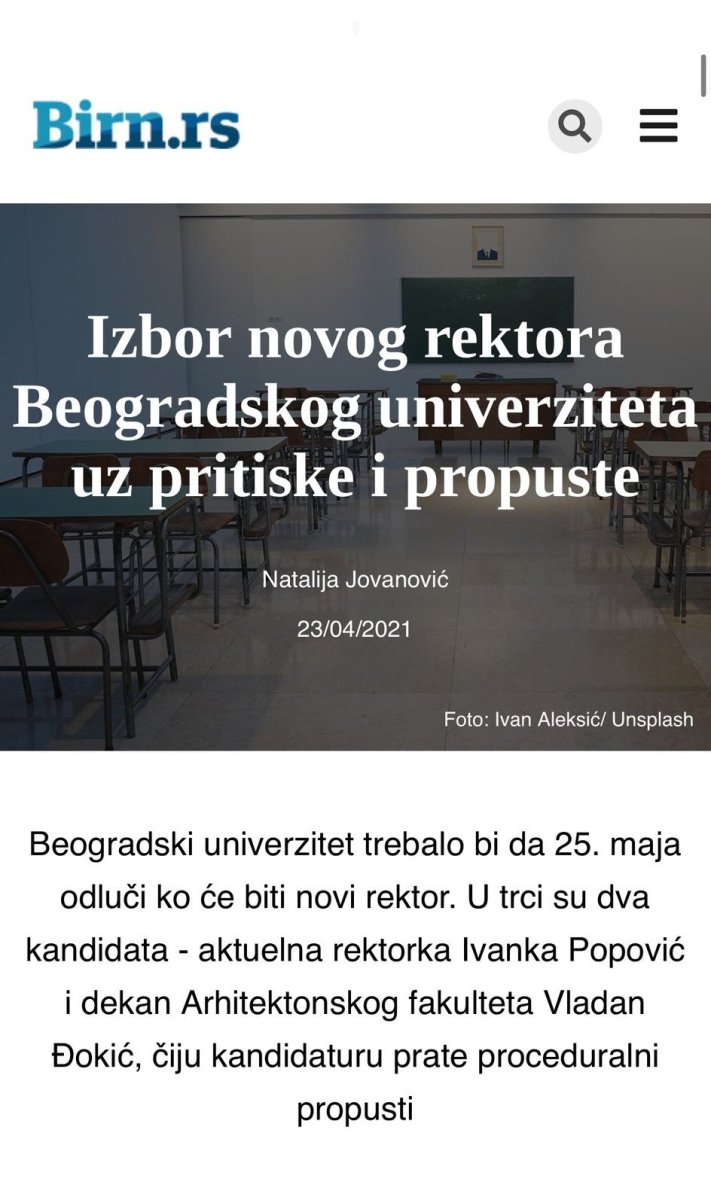 Birn.rs

Izbor novog rektora Beogradskog univerziteta uz pritiske i propuste

Natalija Jovanović

23/04/2021

Foto: Ivan Aleksić/ Unsplash

Beogradski univerzitet trebalo bi da 25. maja odluči ko će biti novi rektor. U trci su dva kandidata - aktuelna rektorka Ivanka Popović i dekan Arhitektonskog fakulteta Vladan Đokić, čiju kandidaturu prate proceduralni propusti